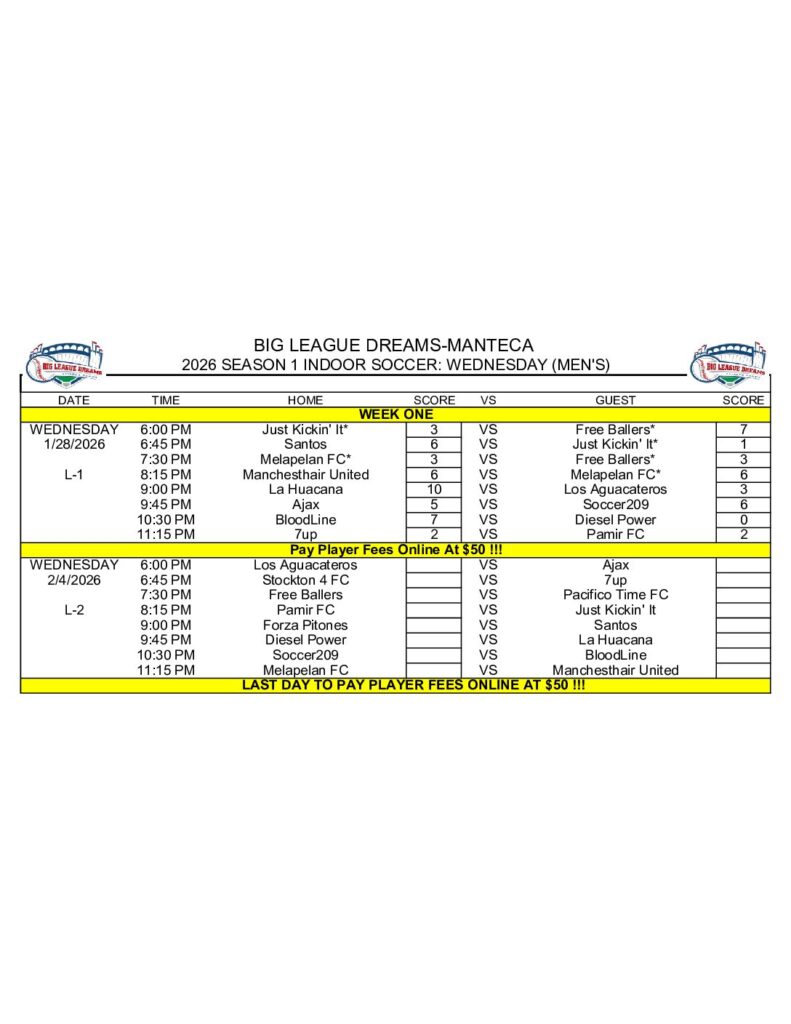 BIG LEAGUE DREAMS

BIG LEAGUE DREAMS-MANTECA
2026 SEASON 1 INDOOR SOCCER: WEDNESDAY (MEN'S)

BIG LEAGUE DREAMS

| DATE | TIME | HOME | SCORE | VS | GUEST | SCORE |
|---|---|---|---|---|---|---|
| WEEK ONE | | | | | | |
| WEDNESDAY | 6:00 PM | Just Kickin' It* | 3 | VS | Free Ballers* | 7 |
| 1/28/2026 | 6:45 PM | Santos | 6 | VS | Just Kickin' It* | 1 |
| | 7:30 PM | Melapelan FC* | 3 | VS | Free Ballers* | 3 |
| L-1 | 8:15 PM | Manchesthair United | 6 | VS | Melapelan FC* | 6 |
| | 9:00 PM | La Huacana | 10 | VS | Los Aguacateros | 3 |
| | 9:45 PM | Ajax | 5 | VS | Soccer209 | 6 |
| | 10:30 PM | BloodLine | 7 | VS | Diesel Power | 0 |
| | 11:15 PM | 7up | 2 | VS | Pamir FC | 2 |
| Pay Player Fees Online At $50 !!! | | | | | | |
| WEDNESDAY | 6:00 PM | Los Aguacateros | | VS | Ajax | |
| 2/4/2026 | 6:45 PM | Stockton 4 FC | | VS | 7up | |
| | 7:30 PM | Free Ballers | | VS | Pacifico Time FC | |
| L-2 | 8:15 PM | Pamir FC | | VS | Just Kickin' It | |
| | 9:00 PM | Forza Pitones | | VS | Santos | |
| | 9:45 PM | Diesel Power | | VS | La Huacana | |
| | 10:30 PM | Soccer209 | | VS | BloodLine | |
| | 11:15 PM | Melapelan FC | | VS | Manchesthair United | |
| LAST DAY TO PAY PLAYER FEES ONLINE AT $50 !!! | | | | | | |